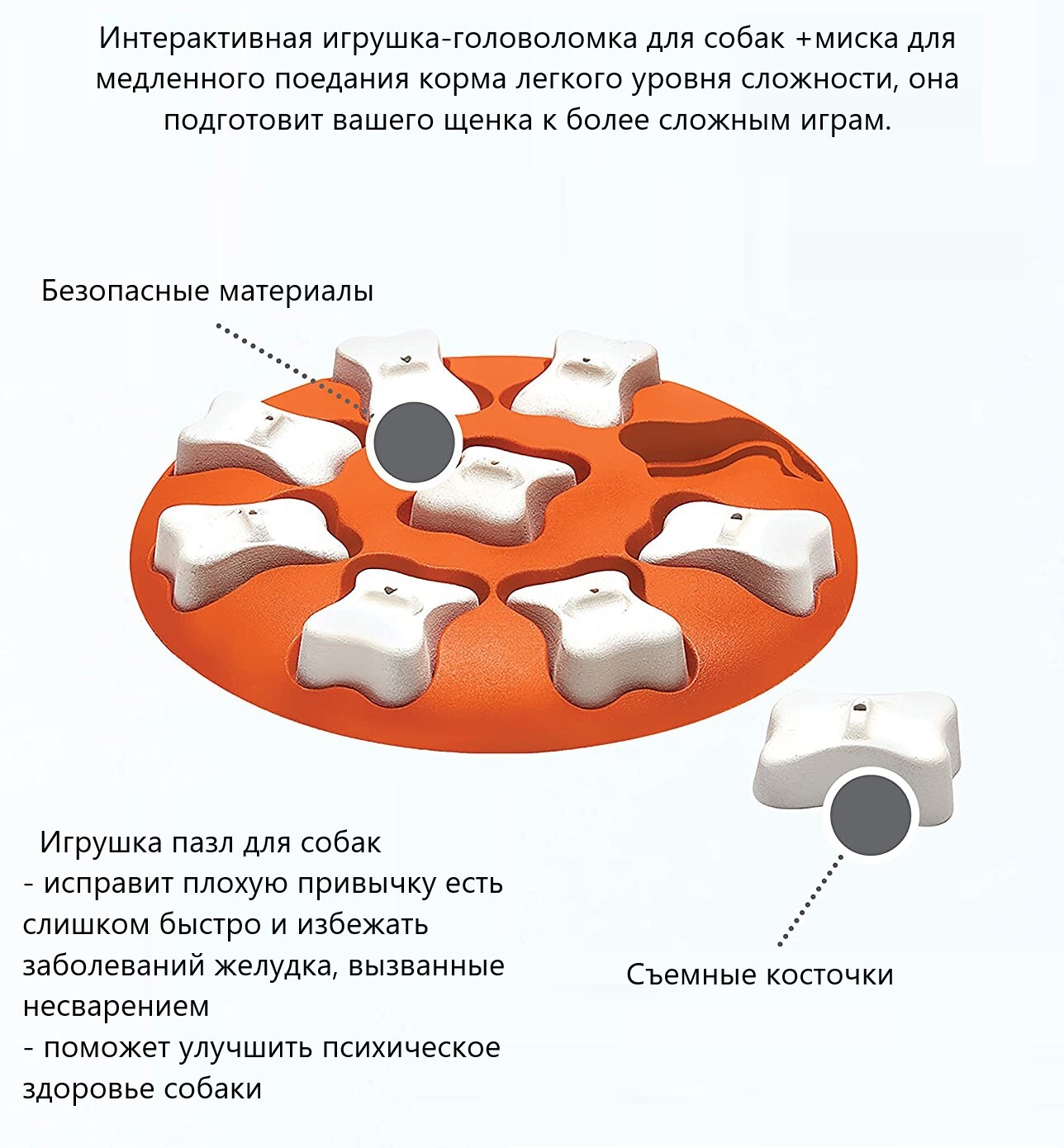 Интерактивная игрушка-головоломка для собак +миска для медленного поедания корма легкого уровня сложности, она подготовит вашего щенка к более сложным играм.

Безопасные материалы

Игрушка пазл для собак
- исправит плохую привычку есть слишком быстро и избежать заболеваний желудка, вызванные несварением
- поможет улучшить психическое здоровье собаки

Съемные косточки